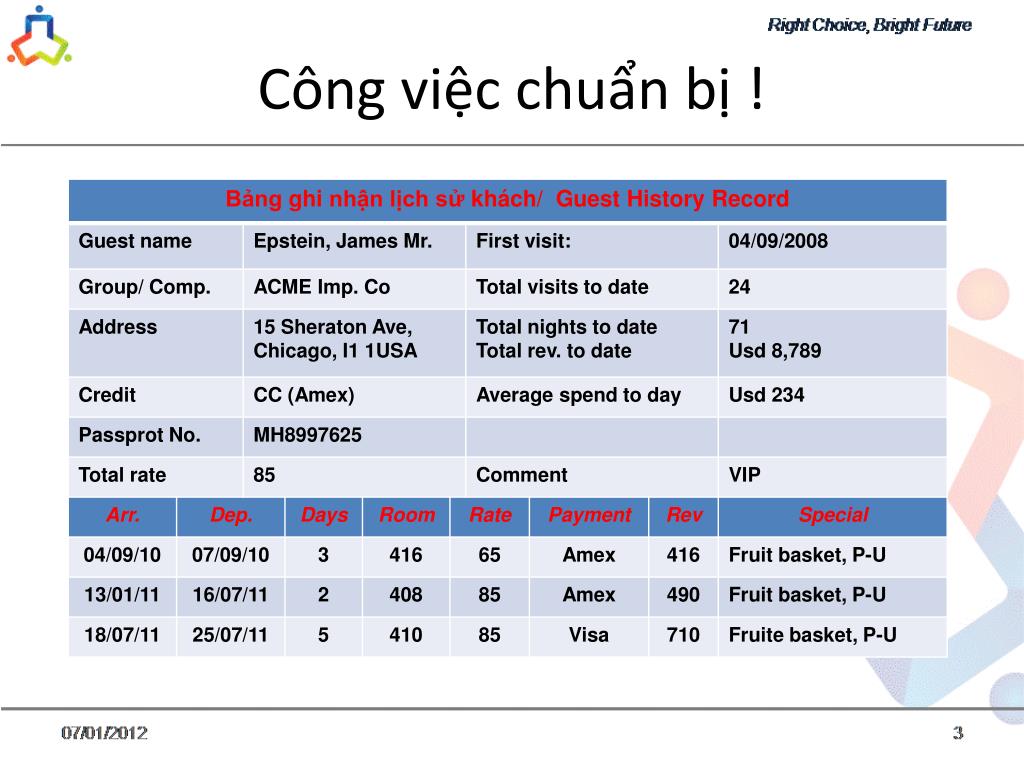 Right Choice, Bright Future

Công việc chuẩn bị !

Bảng ghi nhận lịch sử khách/ Guest History Record

| Guest name | Epstein, James Mr. | First visit: | 04/09/2008 |
|---|---|---|---|
| Group/ Comp. | ACME Imp. Co | Total visits to date | 24 |
| Address | 15 Sheraton Ave, Chicago, I1 1USA | Total nights to date Total rev. to date | 71 Usd 8,789 |
| Credit | CC (Amex) | Average spend to day | Usd 234 |
| Passprot No. | MH8997625 | | |
| Total rate | 85 | Comment | VIP |

| Arr. | Dep. | Days | Room | Rate | Payment | Rev | Special |
|---|---|---|---|---|---|---|---|
| 04/09/10 | 07/09/10 | 3 | 416 | 65 | Amex | 416 | Fruit basket, P-U |
| 13/01/11 | 16/07/11 | 2 | 408 | 85 | Amex | 490 | Fruit basket, P-U |
| 18/07/11 | 25/07/11 | 5 | 410 | 85 | Visa | 710 | Fruite basket, P-U |

07/01/2012

3